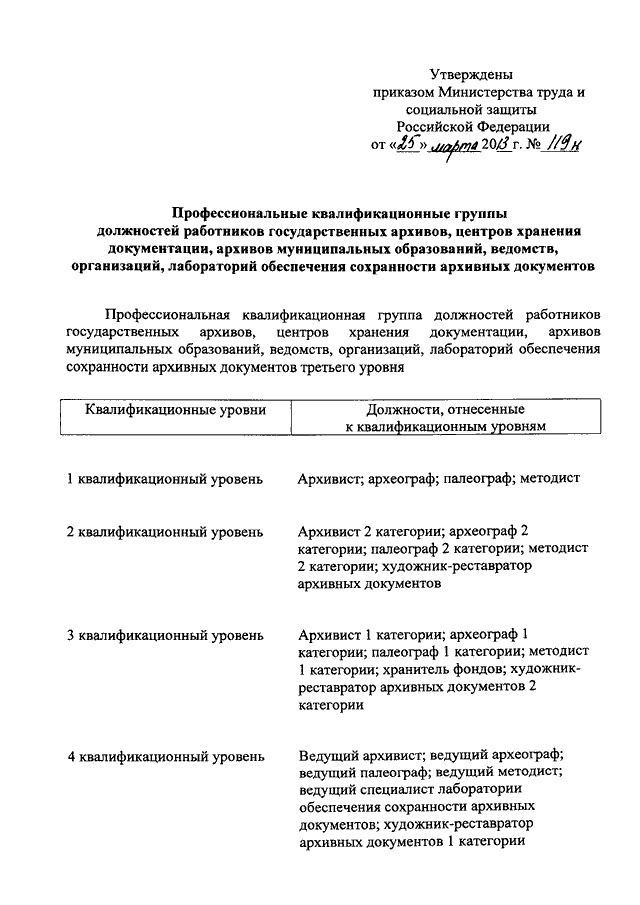 Утверждены
приказом Министерства труда и социальной защиты
Российской Федерации
от «25» марта 2013 г. № 119н

Профессиональные квалификационные группы должностей работников государственных архивов, центров хранения документации, архивов муниципальных образований, ведомств, организаций, лабораторий обеспечения сохранности архивных документов

Профессиональная квалификационная группа должностей работников государственных архивов, центров хранения документации, архивов муниципальных образований, ведомств, организаций, лабораторий обеспечения сохранности архивных документов третьего уровня

| Квалификационные уровни | Должности, отнесенные к квалификационным уровням |
|---|---|
| 1 квалификационный уровень | Архивист; археограф; палеограф; методист |
| 2 квалификационный уровень | Архивист 2 категории; археограф 2 категории; палеограф 2 категории; методист 2 категории; художник-реставратор архивных документов |
| 3 квалификационный уровень | Архивист 1 категории; археограф 1 категории; палеограф 1 категории; методист 1 категории; хранитель фондов; художник-реставратор архивных документов 2 категории |
| 4 квалификационный уровень | Ведущий архивист; ведущий археограф; ведущий палеограф; ведущий методист; ведущий специалист лаборатории обеспечения сохранности архивных документов; художник-реставратор архивных документов 1 категории |